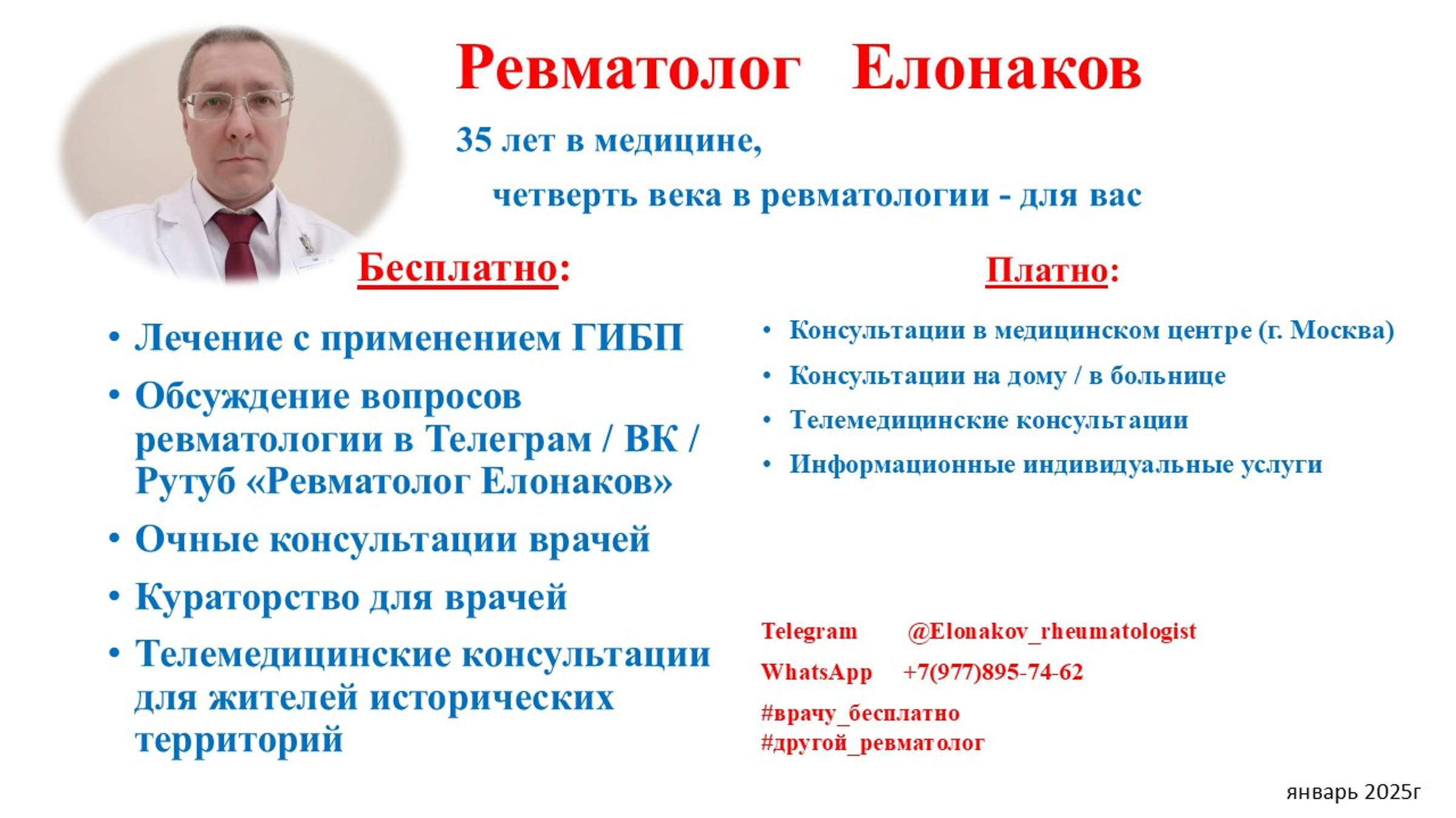 Ревматолог Елонаков

35 лет в медицине,

четверть века в ревматологии - для вас

Бесплатно:

• Лечение с применением ГИБП
• Обсуждение вопросов ревматологии в Телеграм / ВК / Рутуб «Ревматолог Елонаков»
• Очные консультации врачей
• Кураторство для врачей
• Телемедицинские консультации для жителей исторических территорий

Платно:

• Консультации в медицинском центре (г. Москва)
• Консультации на дому / в больнице
• Телемедицинские консультации
• Информационные индивидуальные услуги

Telegram @Elonakov_rheumatologist
WhatsApp +7(977)895-74-62
#врачу_бесплатно
#другой_ревматолог

январь 2025г